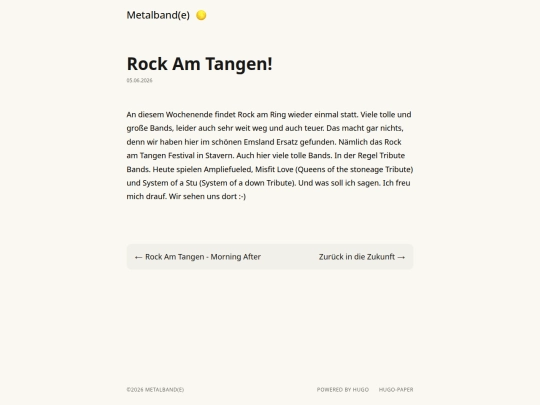 Metalband(e)

Rock Am Tangen!

05.06.2026

An diesem Wochenende findet Rock am Ring wieder einmal statt. Viele tolle und große Bands, leider auch sehr weit weg und auch teuer. Das macht gar nichts, denn wir haben hier im schönen Emsland Ersatz gefunden. Nämlich das Rock am Tangen Festival in Stavern. Auch hier viele tolle Bands. In der Regel Tribute Bands. Heute spielen Ampliefueled, Misfit Love (Queens of the stoneage Tribute) und System of a Stu (System of a down Tribute). Und was soll ich sagen. Ich freu mich drauf. Wir sehen uns dort :-)

← Rock Am Tangen - Morning After

Zurück in die Zukunft →

©2026 METALBAND(E)

POWERED BY HUGO

HUGO-PAPER